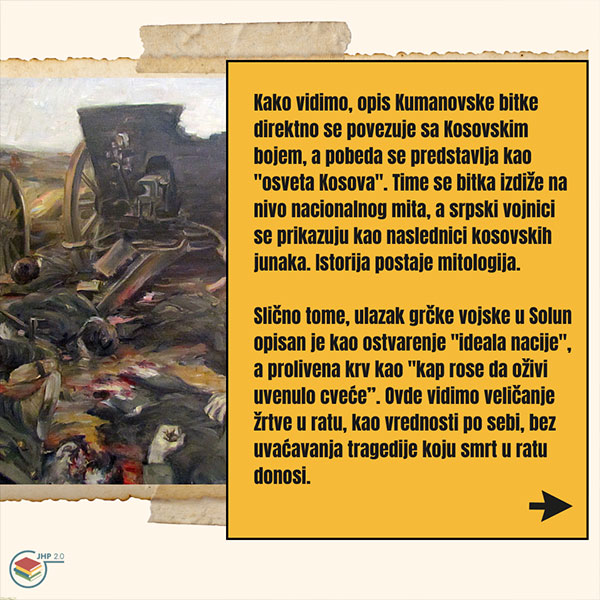 Kako vidimo, opis Kumanovske bitke direktno se povezuje sa Kosovskim bojem, a pobeda se predstavlja kao "osveta Kosova". Time se bitka izdiže na nivo nacionalnog mita, a srpski vojnici se prikazuju kao naslednici kosovskih junaka. Istorija postaje mitologija.

Slično tome, ulazak grčke vojske u Solun opisan je kao ostvarenje "ideala nacije", a prolivena krv kao "kap rose da oživi uvenulo cveće". Ovde vidimo veličanje žrtve u ratu, kao vrednosti po sebi, bez uvaćavanja tragedije koju smrt u ratu donosi.

JHP 2.0